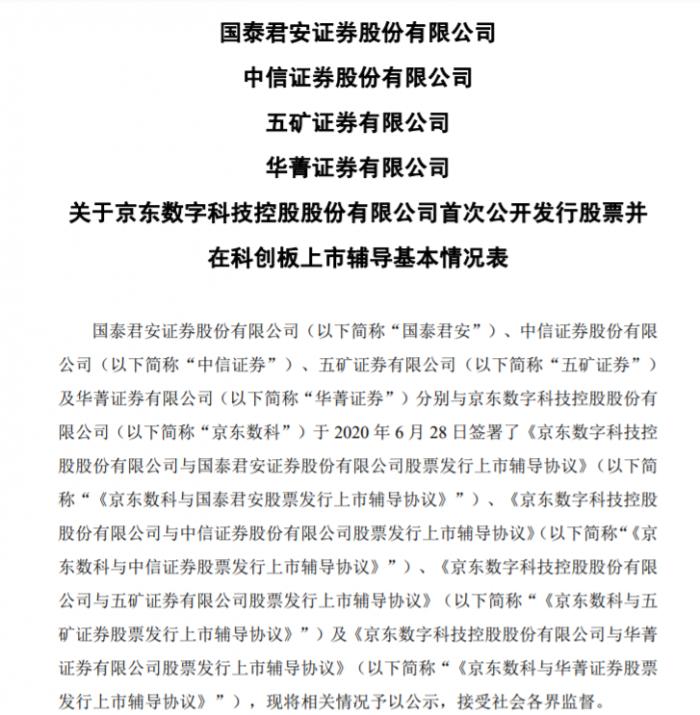 国泰君安证券股份有限公司

中信证券股份有限公司

五矿证券有限公司

华菁证券有限公司

关于京东数字科技控股股份有限公司首次公开发行股票并在科创板上市辅导基本情况表

国泰君安证券股份有限公司（以下简称“国泰君安”）、中信证券股份有限公司（以下简称“中信证券”）、五矿证券有限公司（以下简称“五矿证券”）及华菁证券有限公司（以下简称“华菁证券”）分别与京东数字科技控股股份有限公司（以下简称“京东数科”）于 2020 年 6 月 28 日签署了《京东数字科技控股股份有限公司与国泰君安证券股份有限公司股票发行上市辅导协议》（以下简称“《京东数科与国泰君安股票发行上市辅导协议》”）、《京东数字科技控股股份有限公司与中信证券股份有限公司股票发行上市辅导协议》（以下简称“《京东数科与中信证券股票发行上市辅导协议》”）、《京东数字科技控股股份有限公司与五矿证券有限公司股票发行上市辅导协议》（以下简称“《京东数科与五矿证券股票发行上市辅导协议》”）及《京东数字科技控股股份有限公司与华菁证券有限公司股票发行上市辅导协议》（以下简称“《京东数科与华菁证券股票发行上市辅导协议》”），现将相关情况予以公示，接受社会各界监督。